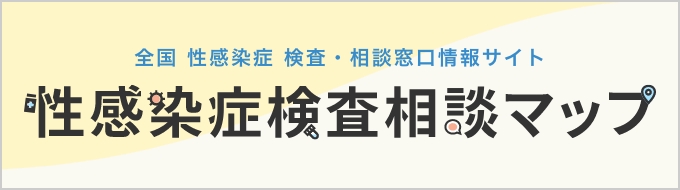 全国 性感染症 検査・相談窓口情報サイト

性感染症検査相談マップ